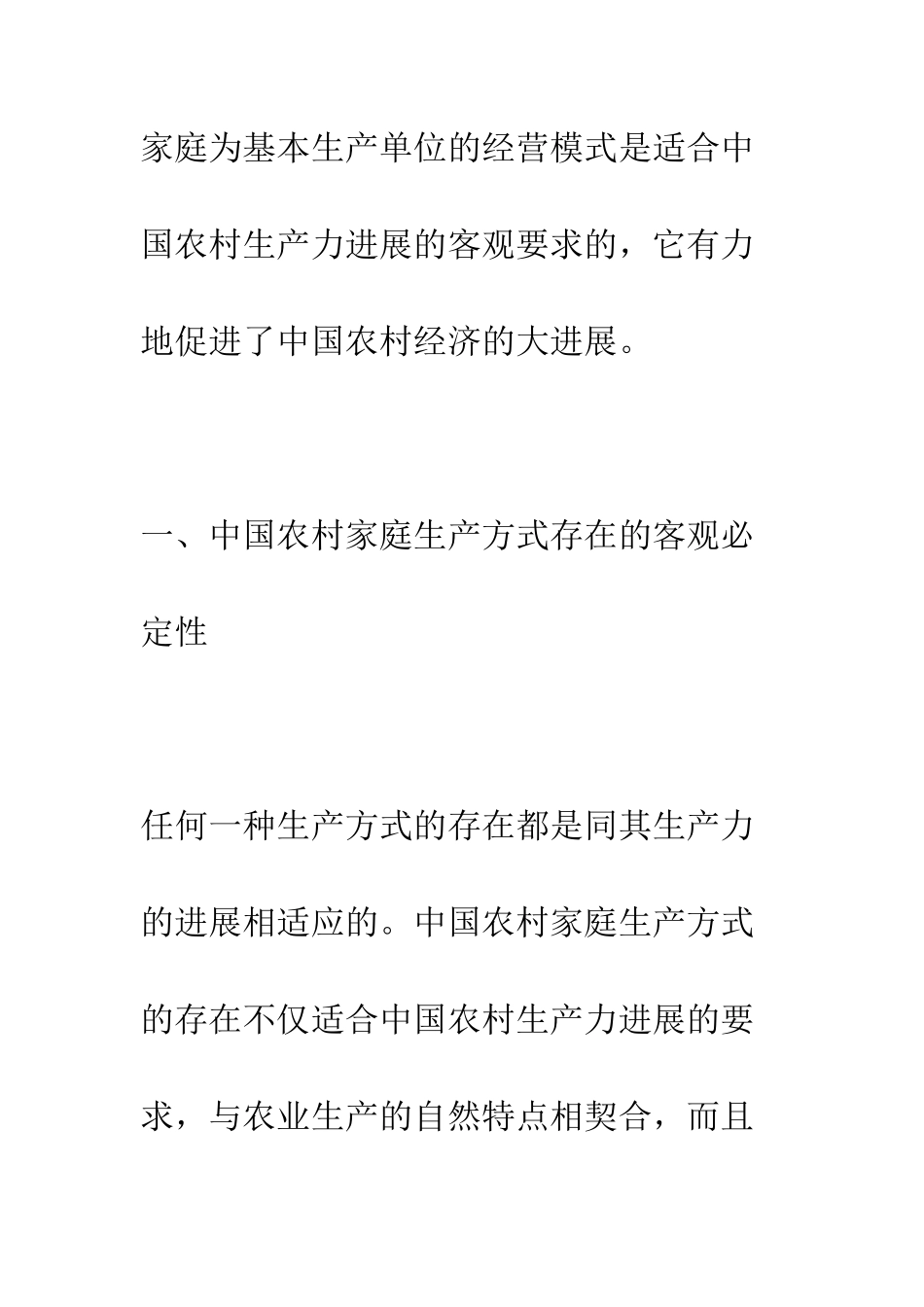 家庭为基本生产单位的经营模式是适合中国农村生产力进展的客观要求的，它有力地促进了中国农村经济的大进展。

一、中国农村家庭生产方式存在的客观必定性

任何一种生产方式的存在都是同其生产力的进展相适应的。中国农村家庭生产方式的存在不仅适合中国农村生产力进展的要求，与农业生产的自然特点相契合，而且